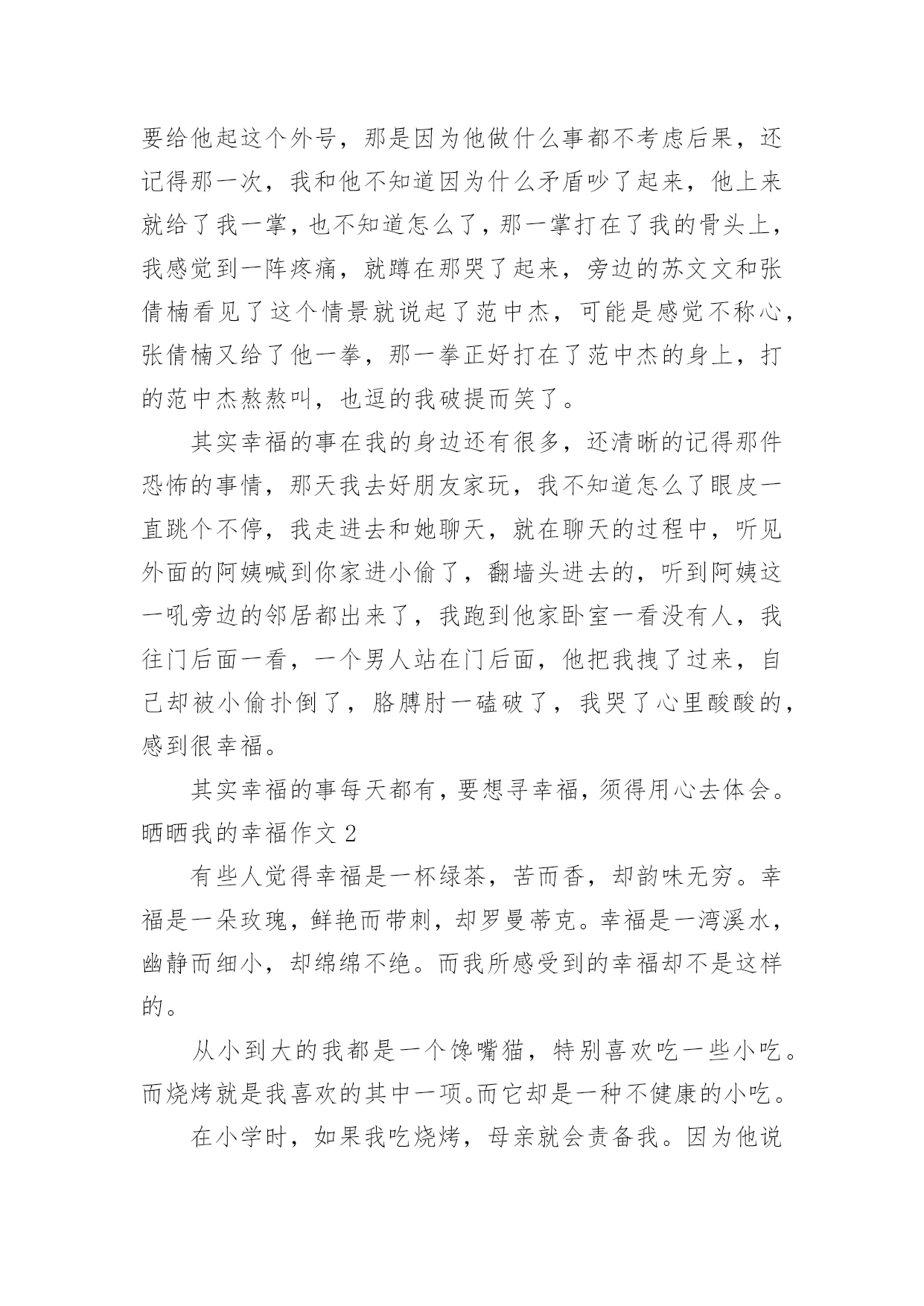 要给他起这个外号，那是因为他做什么事都不考虑后果，还记得那一次，我和他不知道因为什么矛盾吵了起来，他上来就给了我一掌，也不知道怎么了，那一掌打在了我的骨头上，我感觉到一阵疼痛，就蹲在那哭了起来，旁边的苏文文和张倩楠看见了这个情景就说起了范中杰，可能是感觉不称心，张倩楠又给了他一拳，那一拳正好打在了范中杰的身上，打的范中杰熬熬叫，也逗的我破提而笑了。

其实幸福的事在我的身边还有很多，还清晰的记得那件恐怖的事情，那天我去好朋友家玩，我不知道怎么了眼皮一直跳个不停，我走进去和她聊天，就在聊天的过程中，听见外面的阿姨喊到你家进小偷了，翻墙头进去的，听到阿姨这一吼旁边的邻居都出来了，我跑到他家卧室一看没有人，我往门后面一看，一个男人站在门后面，他把我拽了过来，自己却被小偷扑倒了，胳膊肘一磕破了，我哭了心里酸酸的，感到很幸福。

其实幸福的事每天都有，要想寻幸福，须得用心去体会。

晒晒我的幸福作文 2

有些人觉得幸福是一杯绿茶，苦而香，却韵味无穷。幸福是一朵玫瑰，鲜艳而带刺，却罗曼蒂克。幸福是一湾溪水，幽静而细小，却绵绵不绝。而我所感受到的幸福却不是这样的。

从小到大的我都是一个馋嘴猫，特别喜欢吃一些小吃。而烧烤就是我喜欢的其中一项。而它却是一种不健康的小吃。

在小学时，如果我吃烧烤，母亲就会责备我。因为他说